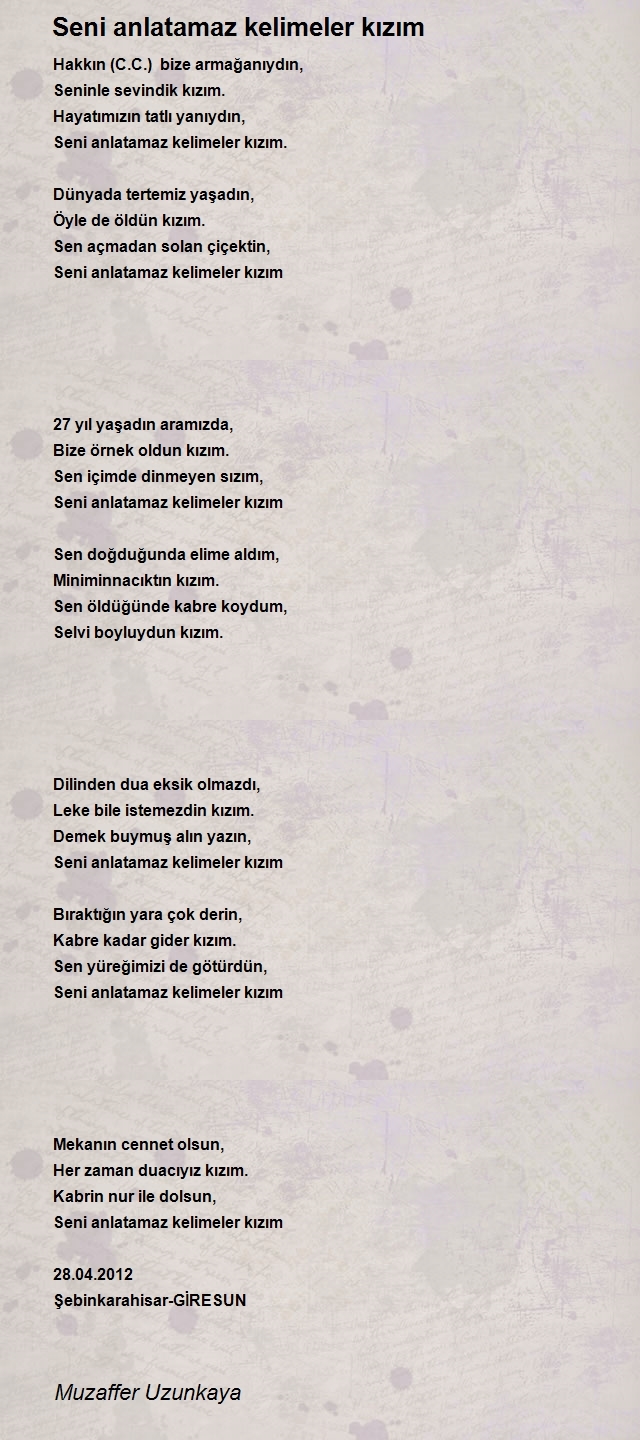 Seni anlatamaz kelimeler kızım

Hakkın (C.C.) bize armağanıydın,
Seninle sevindik kızım.
Hayatımızın tatlı yanıydın,
Seni anlatamaz kelimeler kızım.

Dünyada tertemiz yaşadın,
Öyle de öldün kızım.
Sen açmadan solan çiçektin,
Seni anlatamaz kelimeler kızım

27 yıl yaşadın aramızda,
Bize örnek oldun kızım.
Sen içimde dinmeyen sızım,
Seni anlatamaz kelimeler kızım

Sen doğduğunda elime aldım,
Miniminnacıktın kızım.
Sen öldüğünde kabre koydum,
Selvi boyluydun kızım.

Dilinden dua eksik olmazdı,
Leke bile istemezdin kızım.
Demek buymuş alın yazın,
Seni anlatamaz kelimeler kızım

Bıraktığın yara çok derin,
Kabre kadar gider kızım.
Sen yüreğimizi de götürdün,
Seni anlatamaz kelimeler kızım

Mekanın cennet olsun,
Her zaman duacıyız kızım.
Kabrin nur ile dolsun,
Seni anlatamaz kelimeler kızım

28.04.2012
Şebinkarahisar-GİRESUN

Muzaffer Uzunkaya